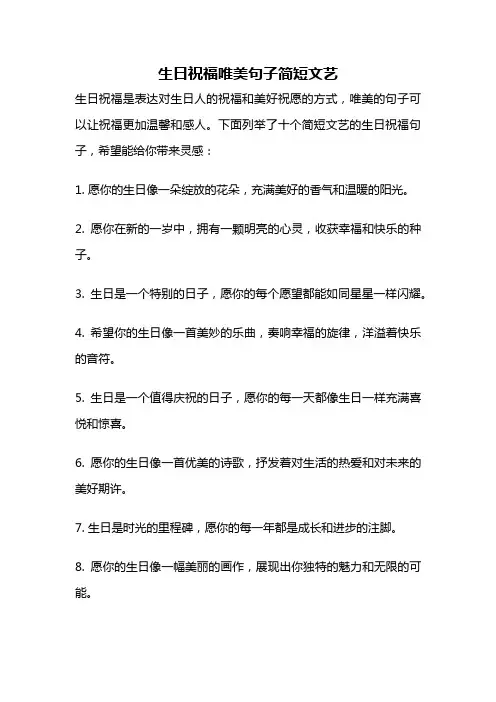 生日祝福唯美句子简短文艺

生日祝福是表达对生日人的祝福和美好祝愿的方式，唯美的句子可以让祝福更加温馨和感人。下面列举了十个简短文艺的生日祝福句子，希望能给你带来灵感：

1. 愿你的生日像一朵绽放的花朵，充满美好的香气和温暖的阳光。

2. 愿你在新的一岁中，拥有一颗明亮的心灵，收获幸福和快乐的种子。

3. 生日是一个特别的日子，愿你的每个愿望都能如同星星一样闪耀。

4. 希望你的生日像一首美妙的乐曲，奏响幸福的旋律，洋溢着快乐的音符。

5. 生日是一个值得庆祝的日子，愿你的每一天都像生日一样充满喜悦和惊喜。

6. 愿你的生日像一首优美的诗歌，抒发着对生活的热爱和对未来的美好期许。

7. 生日是时光的里程碑，愿你的每一年都是成长和进步的注脚。

8. 愿你的生日像一幅美丽的画作，展现出你独特的魅力和无限的可能。